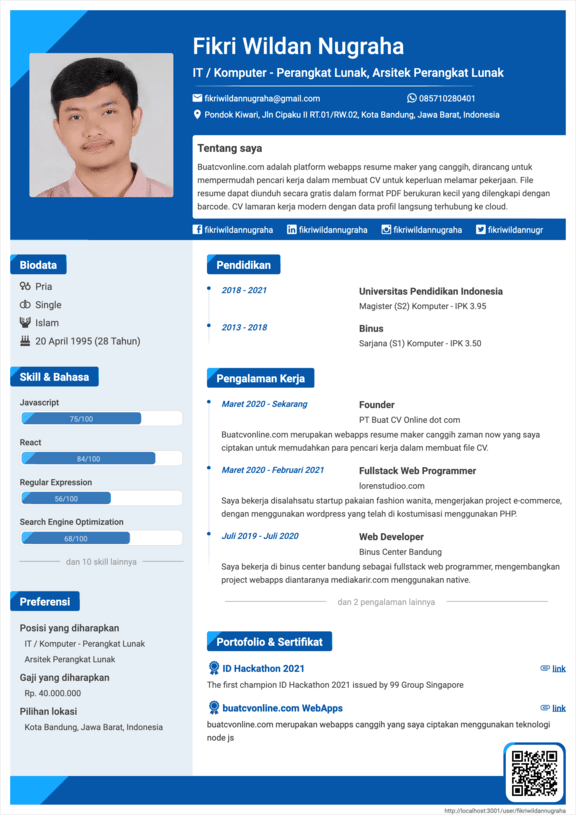 Fikri Wildan Nugraha

IT / Komputer - Perangkat Lunak, Arsitek Perangkat Lunak

fikriwildannugraha@gmail.com
085710280401
Pondok Kiwari, Jln Cipaku II RT.01/RW.02, Kota Bandung, Jawa Barat, Indonesia

Tentang saya

Buatcvonline.com adalah platform webapps resume maker yang canggih, dirancang untuk mempermudah pencari kerja dalam membuat CV untuk keperluan melamar pekerjaan. File resume dapat diunduh secara gratis dalam format PDF berukuran kecil yang dilengkapi dengan barcode. CV lamaran kerja modern dengan data profil langsung terhubung ke cloud.

fikriwildannugraha
fikriwildannugraha
fikriwildannugraha
fikriwildannugr

Biodata

Pria
Single
Islam
20 April 1995 (28 Tahun)

Skill & Bahasa

Javascript
75/100
React
84/100
Regular Expression
56/100
Search Engine Optimization
68/100

dan 10 skill lainnya

Preferensi

Posisi yang diharapkan
IT / Komputer - Perangkat Lunak
Arsitek Perangkat Lunak
Gaji yang diharapkan
Rp. 40.000.000
Pilihan lokasi
Kota Bandung, Jawa Barat, Indonesia

Pendidikan

2018 - 2021
Universitas Pendidikan Indonesia
Magister (S2) Komputer - IPK 3.95

2013 - 2018
Binus
Sarjana (S1) Komputer - IPK 3.50

Pengalaman Kerja

Maret 2020 - Sekarang
Founder
PT Buat CV Online dot com
Buatcvonline.com merupakan webapps resume maker canggih zaman now yang saya ciptakan untuk memudahkan para pencari kerja dalam membuat file CV.

Maret 2020 - Februari 2021
Fullstack Web Programmer
lorenstudioo.com
Saya bekerja disalahsatu startup pakaian fashion wanita, mengerjakan project e-commerce, dengan menggunakan wordpress yang telah di kostumisasi menggunakan PHP.

Juli 2019 - Juli 2020
Web Developer
Binus Center Bandung
Saya bekerja di binus center bandung sebagai fullstack web programmer, mengembangkan project webapps diantaranya mediakarir.com menggunakan native.

dan 2 pengalaman lainnya

Portofolio & Sertifikat

ID Hackathon 2021
link
The first champion ID Hackathon 2021 issued by 99 Group Singapore

buatcvonline.com WebApps
link
buatcvonline.com merupakan webapps canggih yang saya ciptakan menggunakan teknologi node js

http://localhost:3001/user/fikriwildannugraha